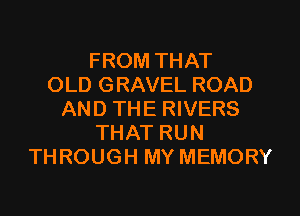 FROM THAT
OLD GRAVEL ROAD
AND THE RIVERS
THAT RUN
THROUGH MY MEMORY